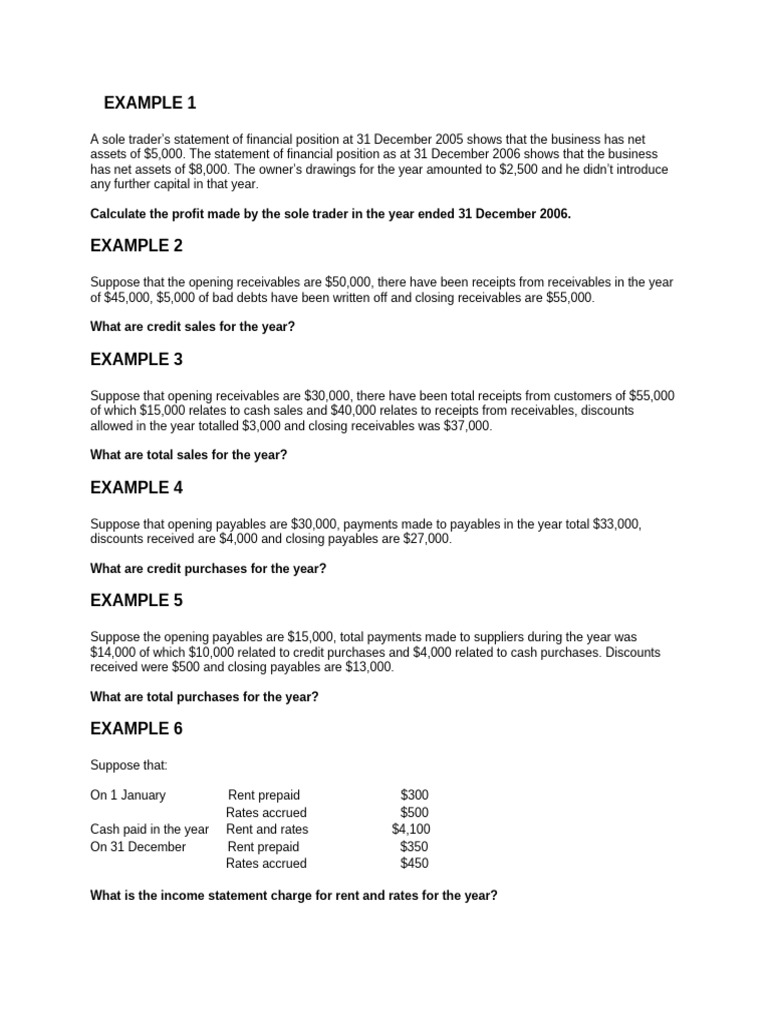 EXAMPLE 1

A sole trader's statement of financial position at 31 December 2005 shows that the business has net assets of \$5,000. The statement of financial position as at 31 December 2006 shows that the business has net assets of \$8,000. The owner's drawings for the year amounted to \$2,500 and he didn't introduce any further capital in that year.

Calculate the profit made by the sole trader in the year ended 31 December 2006.

EXAMPLE 2

Suppose that the opening receivables are \$50,000, there have been receipts from receivables in the year of \$45,000, \$5,000 of bad debts have been written off and closing receivables are \$55,000.

What are credit sales for the year?

EXAMPLE 3

Suppose that opening receivables are \$30,000, there have been total receipts from customers of \$55,000 of which \$15,000 relates to cash sales and \$40,000 relates to receipts from receivables, discounts allowed in the year totalled \$3,000 and closing receivables was \$37,000.

What are total sales for the year?

EXAMPLE 4

Suppose that opening payables are \$30,000, payments made to payables in the year total \$33,000, discounts received are \$4,000 and closing payables are \$27,000.

What are credit purchases for the year?

EXAMPLE 5

Suppose the opening payables are \$15,000, total payments made to suppliers during the year was \$14,000 of which \$10,000 related to credit purchases and \$4,000 related to cash purchases. Discounts received were \$500 and closing payables are \$13,000.

What are total purchases for the year?

EXAMPLE 6

Suppose that:

| | | |
|---|---|---|
| On 1 January | Rent prepaid | \$300 |
| | Rates accrued | \$500 |
| Cash paid in the year | Rent and rates | \$4,100 |
| On 31 December | Rent prepaid | \$350 |
| | Rates accrued | \$450 |

What is the income statement charge for rent and rates for the year?